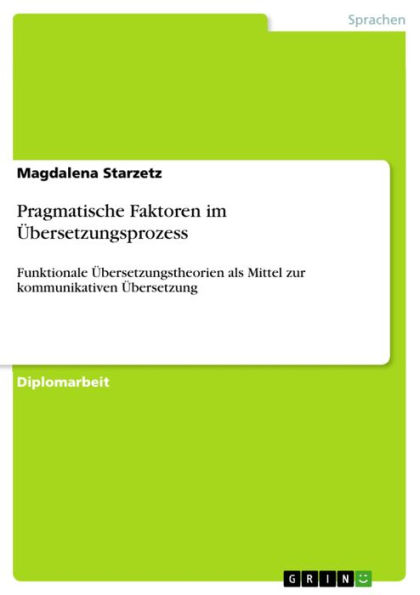 Sprachen

Magdalena Starzetz

Pragmatische Faktoren im Übersetzungsprozess

Funktionale Übersetzungstheorien als Mittel zur kommunikativen Übersetzung

Diplomarbeit

GRIN